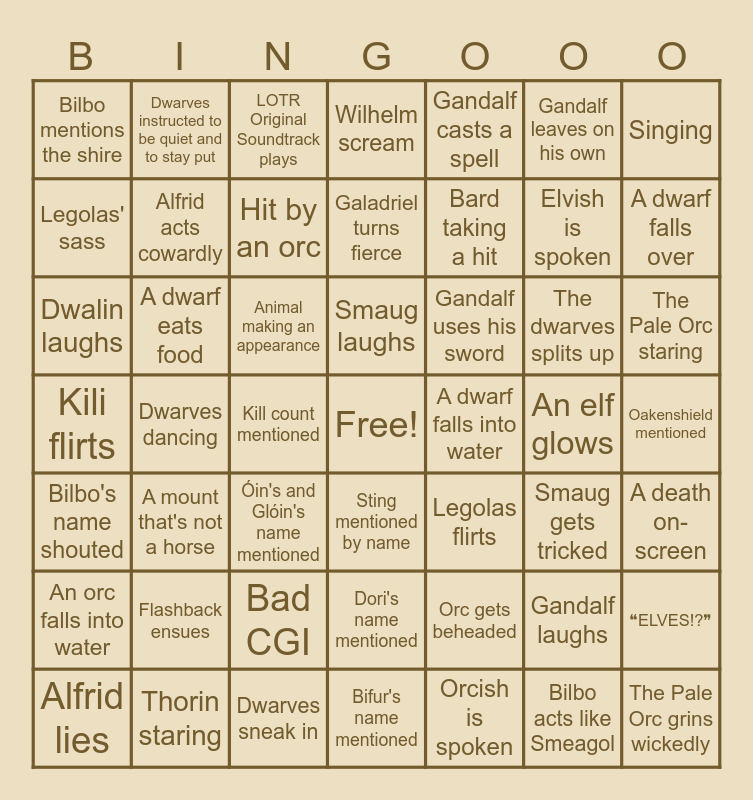 | B | I | N | G | O | O | O |
|---|---|---|---|---|---|---|
| Bilbo mentions the shire | Dwarves instructed to be quiet and to stay put | LOTR Original Soundtrack plays | Wilhelm scream | Gandalf casts a spell | Gandalf leaves on his own | Singing |
| Legolas' sass | Alfrid acts cowardly | Hit by an orc | Galadriel turns fierce | Bard taking a hit | Elvish is spoken | A dwarf falls over |
| Dwalin laughs | A dwarf eats food | Animal making an appearance | Smaug laughs | Gandalf uses his sword | The dwarves splits up | The Pale Orc staring |
| Kili flirts | Dwarves dancing | Kill count mentioned | Free! | A dwarf falls into water | An elf glows | Oakenshield mentioned |
| Bilbo's name shouted | A mount that's not a horse | Óin's and Glóin's name mentioned | Sting mentioned by name | Legolas flirts | Smaug gets tricked | A death on-screen |
| An orc falls into water | Flashback ensues | Bad CGI | Dori's name mentioned | Orc gets beheaded | Gandalf laughs | "ELVES!?" |
| Alfrid lies | Thorin staring | Dwarves sneak in | Bifur's name mentioned | Orcish is spoken | Bilbo acts like Smeagol | The Pale Orc grins wickedly |